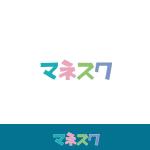 マネスク

マネスク